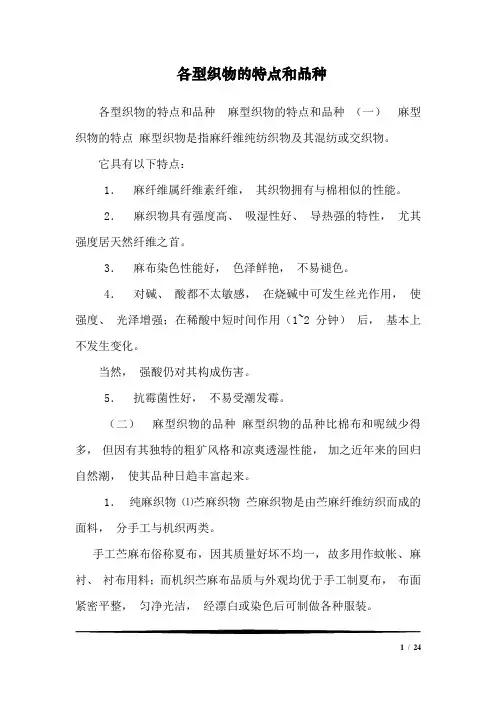 各型织物的特点和品种

各型织物的特点和品种 麻型织物的特点和品种 （一） 麻型织物的特点 麻型织物是指麻纤维纯纺织物及其混纺或交织物。

它具有以下特点：

1． 麻纤维属纤维素纤维， 其织物拥有与棉相似的性能。

2． 麻织物具有强度高、 吸湿性好、 导热强的特性， 尤其强度居天然纤维之首。

3． 麻布染色性能好， 色泽鲜艳， 不易褪色。

4． 对碱、 酸都不太敏感， 在烧碱中可发生丝光作用， 使强度、 光泽增强；在稀酸中短时间作用（1~2 分钟） 后， 基本上不发生变化。

当然， 强酸仍对其构成伤害。

5． 抗霉菌性好， 不易受潮发霉。

（二） 麻型织物的品种 麻型织物的品种比棉布和呢绒少得多， 但因有其独特的粗犷风格和凉爽透湿性能， 加之近年来的回归自然潮， 使其品种日趋丰富起来。

1． 纯麻织物 ⑴苎麻织物 苎麻织物是由苎麻纤维纺织而成的面料， 分手工与机织两类。

手工苎麻布俗称夏布，因其质量好坏不均一，故多用作蚊帐、麻衬、 衬布用料；而机织苎麻布品质与外观均优于手工制夏布， 布面紧密平整， 匀净光洁， 经漂白或染色后可制做各种服装。

1 / 24